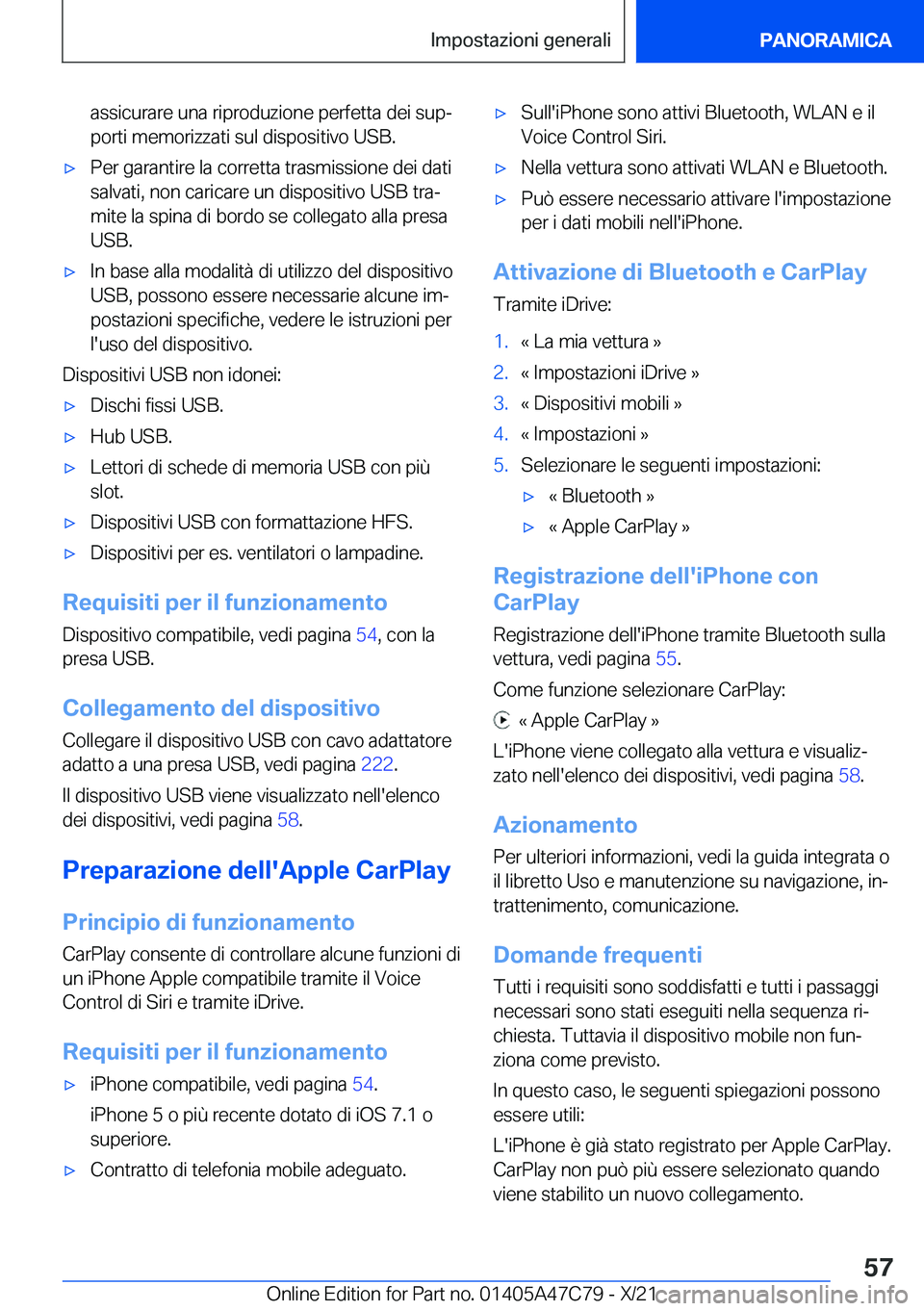 Impostazioni generali

PANORAMICA

assicurare una riproduzione perfetta dei supporti memorizzati sul dispositivo USB.

▷ Per garantire la corretta trasmissione dei dati salvati, non caricare un dispositivo USB tramite la spina di bordo se collegato alla presa USB.

▷ In base alla modalità di utilizzo del dispositivo USB, possono essere necessarie alcune impostazioni specifiche, vedere le istruzioni per l'uso del dispositivo.

Dispositivi USB non idonei:

▷ Dischi fissi USB.

▷ Hub USB.

▷ Lettori di schede di memoria USB con più slot.

▷ Dispositivi USB con formattazione HFS.

▷ Dispositivi per es. ventilatori o lampadine.

Requisiti per il funzionamento

Dispositivo compatibile, vedi pagina 54, con la presa USB.

Collegamento del dispositivo

Collegare il dispositivo USB con cavo adattatore adatto a una presa USB, vedi pagina 222.

Il dispositivo USB viene visualizzato nell'elenco dei dispositivi, vedi pagina 58.

Preparazione dell'Apple CarPlay

Principio di funzionamento

CarPlay consente di controllare alcune funzioni di un iPhone Apple compatibile tramite il Voice Control di Siri e tramite iDrive.

Requisiti per il funzionamento

▷ iPhone compatibile, vedi pagina 54.

iPhone 5 o più recente dotato di iOS 7.1 o superiore.

▷ Contratto di telefonia mobile adeguato.

▷ Sull'iPhone sono attivi Bluetooth, WLAN e il Voice Control Siri.

▷ Nella vettura sono attivati WLAN e Bluetooth.

▷ Può essere necessario attivare l'impostazione per i dati mobili nell'iPhone.

Attivazione di Bluetooth e CarPlay

Tramite iDrive:

1. « La mia vettura »

2. « Impostazioni iDrive »

3. « Dispositivi mobili »

4. « Impostazioni »

5. Selezionare le seguenti impostazioni:

▷ « Bluetooth »

▷ « Apple CarPlay »

Registrazione dell'iPhone con CarPlay

Registrazione dell'iPhone tramite Bluetooth sulla vettura, vedi pagina 55.

Come funzione selezionare CarPlay:

« Apple CarPlay »

L'iPhone viene collegato alla vettura e visualizzato nell'elenco dei dispositivi, vedi pagina 58.

Azionamento

Per ulteriori informazioni, vedi la guida integrata o il libretto Uso e manutenzione su navigazione, intrattenimento, comunicazione.

Domande frequenti

Tutti i requisiti sono soddisfatti e tutti i passaggi necessari sono stati eseguiti nella sequenza richiesta. Tuttavia il dispositivo mobile non funziona come previsto.

In questo caso, le seguenti spiegazioni possono essere utili:

L'iPhone è già stato registrato per Apple CarPlay. CarPlay non può più essere selezionato quando viene stabilito un nuovo collegamento.

57

Online Edition for Part no. 01405A47C79 - X/21 carmanualsonline.info